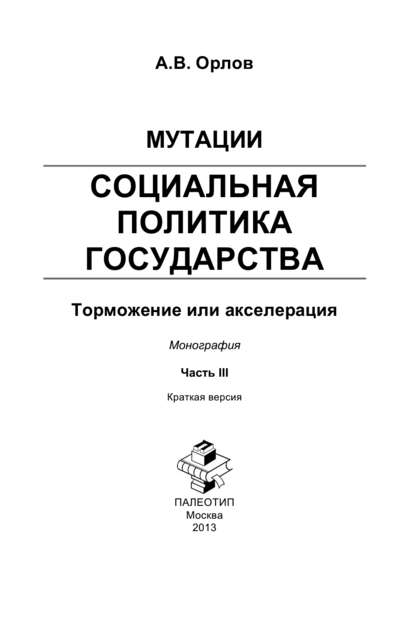 А.В. Орлов

МУТАЦИИ

СОЦИАЛЬНАЯ
ПОЛИТИКА
ГОСУДАРСТВА

Торможение или акселерация

Монография

Часть III

Краткая версия

ПАЛЕОТИП
Москва
2013